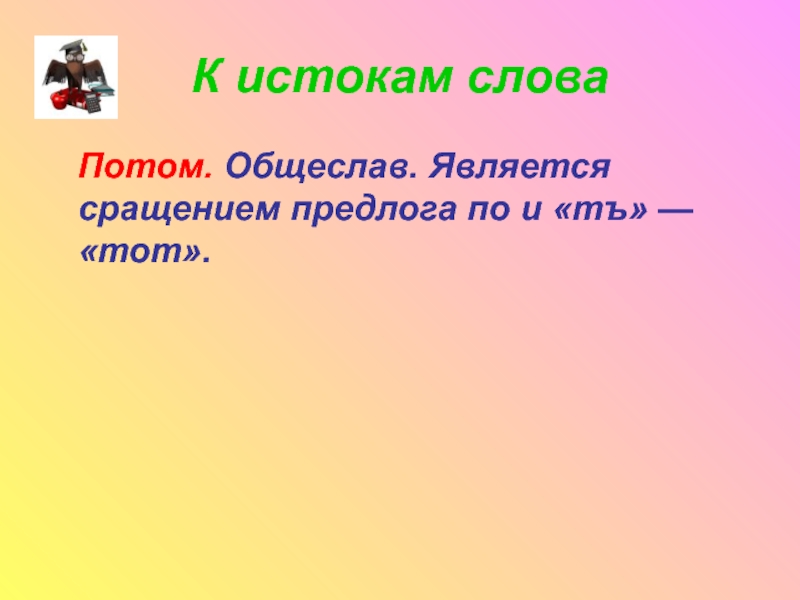 К истокам слова

Потом. Общеслав. Является сращением предлога по и «тъ» — «тот».